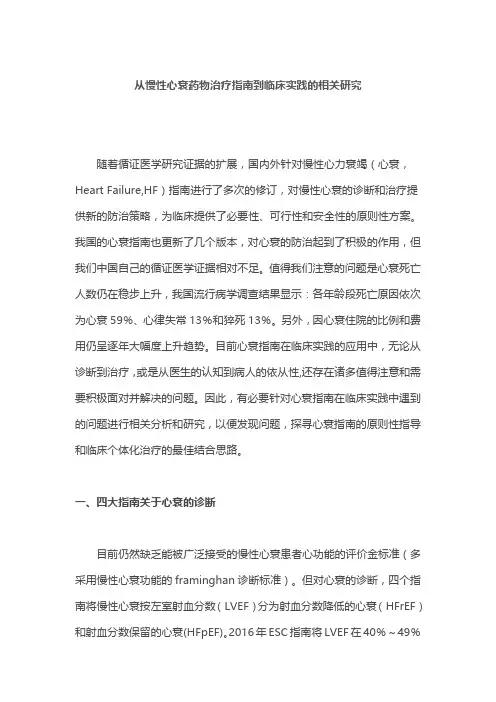 从慢性心衰药物治疗指南到临床实践的相关研究

随着循证医学研究证据的扩展，国内外针对慢性心力衰竭（心衰，Heart Failure,HF）指南进行了多次的修订，对慢性心衰的诊断和治疗提供新的防治策略，为临床提供了必要性、可行性和安全性的原则性方案。我国的心衰指南也更新了几个版本，对心衰的防治起到了积极的作用，但我们中国自己的循证医学证据相对不足。值得我们注意的问题是心衰死亡人数仍在稳步上升，我国流行病学调查结果显示：各年龄段死亡原因依次为心衰 59%、心律失常 13%和猝死 13%。另外，因心衰住院的比例和费用仍呈逐年大幅度上升趋势。目前心衰指南在临床实践的应用中，无论从诊断到治疗，或是从医生的认知到病人的依从性,还存在诸多值得注意和需要积极面对并解决的问题。因此，有必要针对心衰指南在临床实践中遇到的问题进行相关分析和研究，以便发现问题，探寻心衰指南的原则性指导和临床个体化治疗的最佳结合思路。

一、四大指南关于心衰的诊断

目前仍然缺乏能被广泛接受的慢性心衰患者心功能的评价金标准（多采用慢性心衰功能的 framinghan 诊断标准）。但对心衰的诊断，四个指南将慢性心衰按左室射血分数（LVEF）分为射血分数降低的心衰（HFrEF）和射血分数保留的心衰(HFpEF)。2016 年 ESC 指南将 LVEF 在 40%～49%